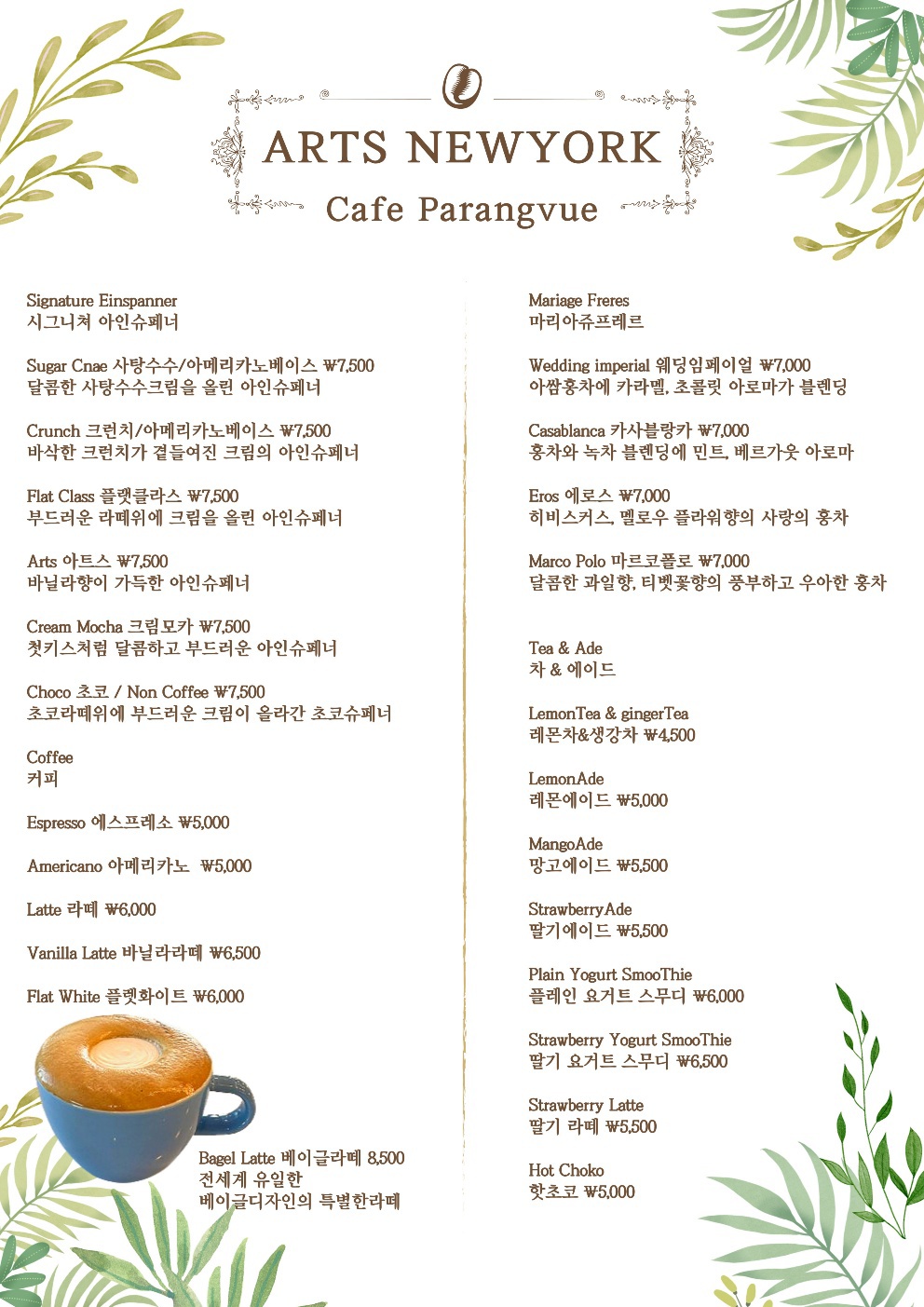 ARTS NEWYORK

Cafe Parangvue

Signature Einspanner
시그니쳐 아인슈페너

Sugar Cnae 사탕수수/아메리카노베이스 ₩7,500
달콤한 사탕수수크림을 올린 아인슈페너

Crunch 크런치/아메리카노베이스 ₩7,500
바삭한 크런치가 곁들여진 크림의 아인슈페너

Flat Class 플랫클라스 ₩7,500
부드러운 라떼위에 크림을 올린 아인슈페너

Arts 아트스 ₩7,500
바닐라향이 가득한 아인슈페너

Cream Mocha 크림모카 ₩7,500
첫키스처럼 달콤하고 부드러운 아인슈페너

Choco 초코 / Non Coffee ₩7,500
초코라떼위에 부드러운 크림이 올라간 초코슈페너

Coffee
커피

Espresso 에스프레소 ₩5,000

Americano 아메리카노 ₩5,000

Latte 라떼 ₩6,000

Vanilla Latte 바닐라라떼 ₩6,500

Flat White 플렛화이트 ₩6,000

Bagel Latte 베이글라떼 8,500
전세계 유일한
베이글디자인의 특별한라떼

Mariage Freres
마리아쥬프레르

Wedding imperial 웨딩임페이얼 ₩7,000
아쌈홍차에 카라멜, 초콜릿 아로마가 블렌딩

Casablanca 카사블랑카 ₩7,000
홍차와 녹차 블렌딩에 민트, 베르가웃 아로마

Eros 에로스 ₩7,000
히비스커스, 멜로우 플라워향의 사랑의 홍차

Marco Polo 마르코폴로 ₩7,000
달콤한 과일향, 티벳꽃향의 풍부하고 우아한 홍차

Tea & Ade
차 & 에이드

LemonTea & gingerTea
레몬차&생강차 ₩4,500

LemonAde
레몬에이드 ₩5,000

MangoAde
망고에이드 ₩5,500

StrawberryAde
딸기에이드 ₩5,500

Plain Yogurt SmooThie
플레인 요거트 스무디 ₩6,000

Strawberry Yogurt SmooThie
딸기 요거트 스무디 ₩6,500

Strawberry Latte
딸기 라떼 ₩5,500

Hot Choko
핫초코 ₩5,000